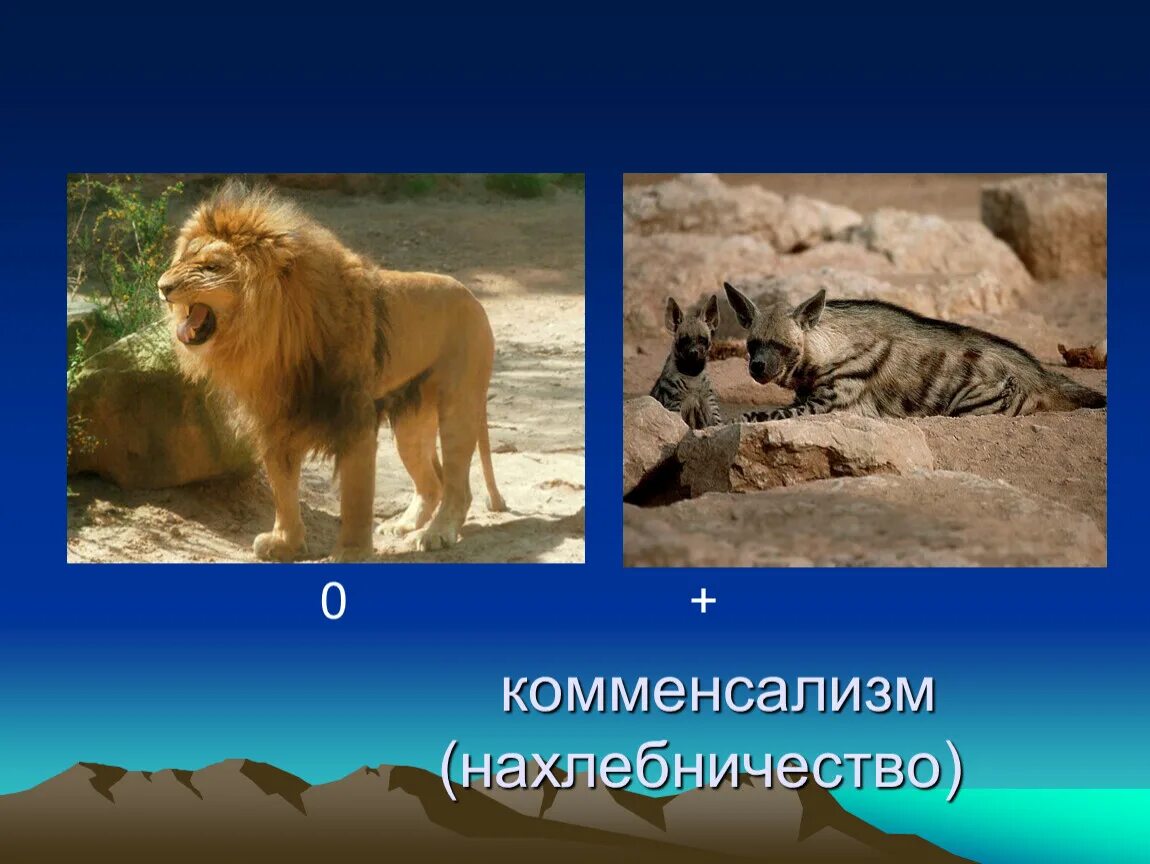 0

+

комменсализм (нахлебничество)